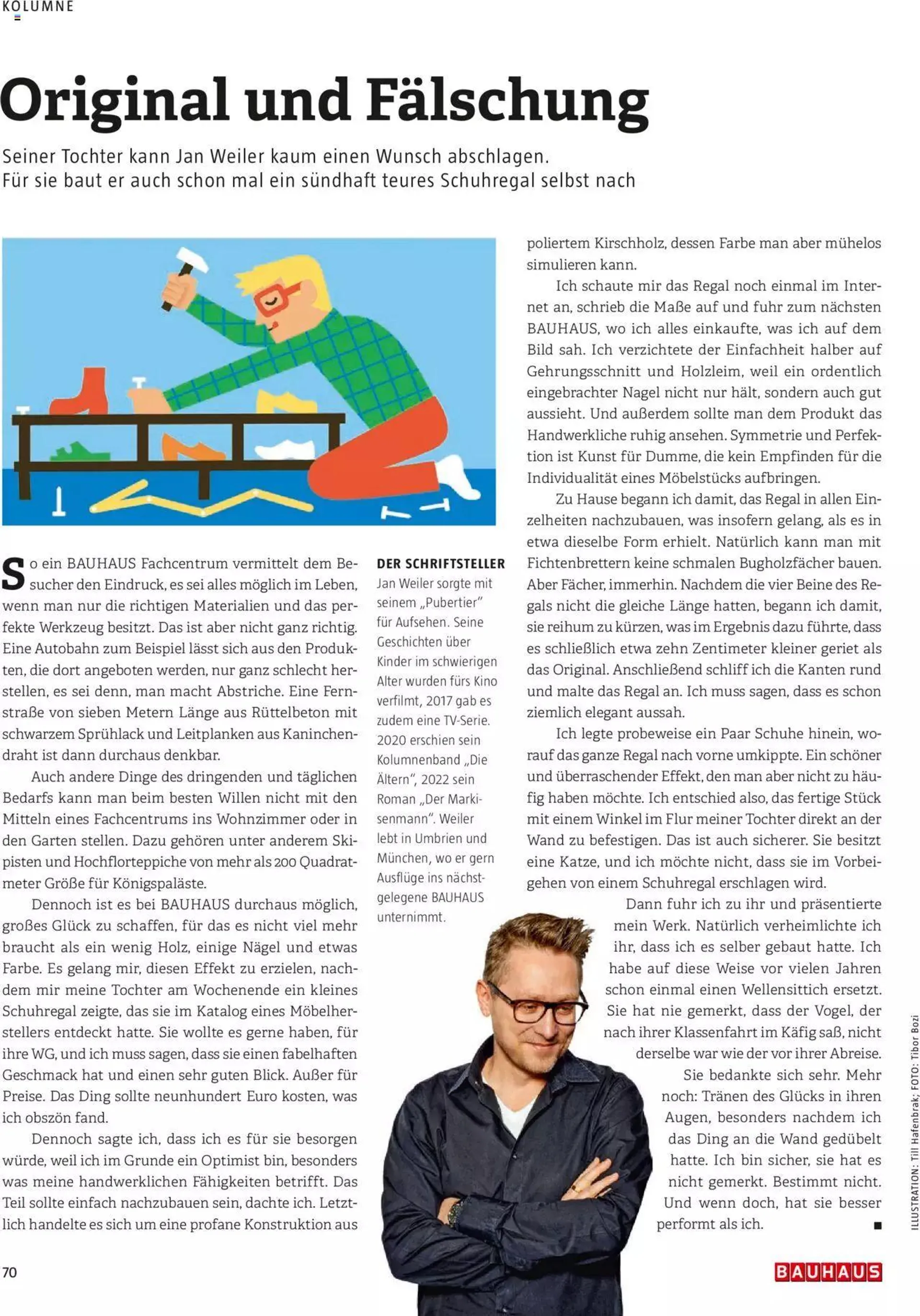 KOLUMNE

Original und Fälschung

Seiner Tochter kann Jan Weiler kaum einen Wunsch abschlagen. Für sie baut er auch schon mal ein sündhaft teures Schuhregal selbst nach

So ein BAUHAUS Fachcentrum vermittelt dem Besucher den Eindruck, es sei alles möglich im Leben, wenn man nur die richtigen Materialien und das perfekte Werkzeug besitzt. Das ist aber nicht ganz richtig. Eine Autobahn zum Beispiel lässt sich aus den Produkten, die dort angeboten werden, nur ganz schlecht herstellen, es sei denn, man macht Abstriche. Eine Fernstraße von sieben Metern Länge aus Rüttelbeton mit schwarzem Sprühlack und Leitplanken aus Kaninchendraht ist dann durchaus denkbar.

Auch andere Dinge des dringenden und täglichen Bedarfs kann man beim besten Willen nicht mit den Mitteln eines Fachcentrums ins Wohnzimmer oder in den Garten stellen. Dazu gehören unter anderem Skipisten und Hochflorteppiche von mehr als 200 Quadratmeter Größe für Königspaläste.

Dennoch ist es bei BAUHAUS durchaus möglich, großes Glück zu schaffen, für das es nicht viel mehr braucht als ein wenig Holz, einige Nägel und etwas Farbe. Es gelang mir, diesen Effekt zu erzielen, nachdem mir meine Tochter am Wochenende ein kleines Schuhregal zeigte, das sie im Katalog eines Möbelherstellers entdeckt hatte. Sie wollte es gerne haben, für ihre WG, und ich muss sagen, dass sie einen fabelhaften Geschmack hat und einen sehr guten Blick. Außer für Preise. Das Ding sollte neunhundert Euro kosten, was ich obszön fand.

Dennoch sagte ich, dass ich es für sie besorgen würde, weil ich im Grunde ein Optimist bin, besonders was meine handwerklichen Fähigkeiten betrifft. Das Teil sollte einfach nachzubauen sein, dachte ich. Letztlich handelte es sich um eine profane Konstruktion aus

DER SCHRIFTSTELLER
Jan Weiler sorgte mit seinem „Pubertier" für Aufsehen. Seine Geschichten über Kinder im schwierigen Alter wurden fürs Kino verfilmt, 2017 gab es zudem eine TV-Serie. 2020 erschien sein Kolumnenband „Die Ältern", 2022 sein Roman „Der Markisenmann". Weiler lebt in Umbrien und München, wo er gern Ausflüge ins nächstgelegene BAUHAUS unternimmt.

poliertem Kirschholz, dessen Farbe man aber mühelos simulieren kann.

Ich schaute mir das Regal noch einmal im Internet an, schrieb die Maße auf und fuhr zum nächsten BAUHAUS, wo ich alles einkaufte, was ich auf dem Bild sah. Ich verzichtete der Einfachheit halber auf Gehrungsschnitt und Holzleim, weil ein ordentlich eingebrachter Nagel nicht nur hält, sondern auch gut aussieht. Und außerdem sollte man dem Produkt das Handwerkliche ruhig ansehen. Symmetrie und Perfektion ist Kunst für Dumme, die kein Empfinden für die Individualität eines Möbelstücks aufbringen.

Zu Hause begann ich damit, das Regal in allen Einzelheiten nachzubauen, was insofern gelang, als es in etwa dieselbe Form erhielt. Natürlich kann man mit Fichtenbrettern keine schmalen Bugholzfächer bauen. Aber Fächer, immerhin. Nachdem die vier Beine des Regals nicht die gleiche Länge hatten, begann ich damit, sie reihum zu kürzen, was im Ergebnis dazu führte, dass es schließlich etwa zehn Zentimeter kleiner geriet als das Original. Anschließend schliff ich die Kanten rund und malte das Regal an. Ich muss sagen, dass es schon ziemlich elegant aussah.

Ich legte probeweise ein Paar Schuhe hinein, worauf das ganze Regal nach vorne umkippte. Ein schöner und überraschender Effekt, den man aber nicht zu häufig haben möchte. Ich entschied also, das fertige Stück mit einem Winkel im Flur meiner Tochter direkt an der Wand zu befestigen. Das ist auch sicherer. Sie besitzt eine Katze, und ich möchte nicht, dass sie im Vorbeigehen von einem Schuhregal erschlagen wird.

Dann fuhr ich zu ihr und präsentierte mein Werk. Natürlich verheimlichte ich ihr, dass ich es selber gebaut hatte. Ich habe auf diese Weise vor vielen Jahren schon einmal einen Wellensittich ersetzt. Sie hat nie gemerkt, dass der Vogel, der nach ihrer Klassenfahrt im Käfig saß, nicht derselbe war wie der vor ihrer Abreise.

Sie bedankte sich sehr. Mehr noch: Tränen des Glücks in ihren Augen, besonders nachdem ich das Ding an die Wand gedübelt hatte. Ich bin sicher, sie hat es nicht gemerkt. Bestimmt nicht. Und wenn doch, hat sie besser performt als ich. ■

ILLUSTRATION: Till Hafenbrak; FOTO: Tibor Bozi

70

BAUHAUS